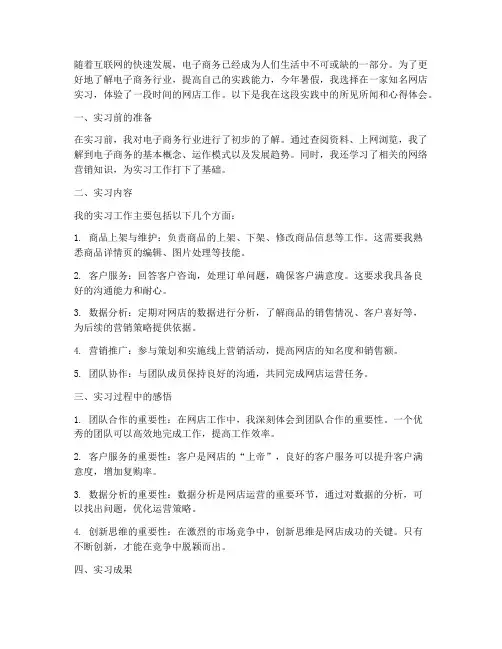 随着互联网的快速发展，电子商务已经成为人们生活中不可或缺的一部分。为了更好地了解电子商务行业，提高自己的实践能力，今年暑假，我选择在一家知名网店实习，体验了一段时间的网店工作。以下是我在这段实践中的所见所闻和心得体会。

一、实习前的准备

在实习前，我对电子商务行业进行了初步的了解。通过查阅资料、上网浏览，我了解到电子商务的基本概念、运作模式以及发展趋势。同时，我还学习了相关的网络营销知识，为实习工作打下了基础。

二、实习内容

我的实习工作主要包括以下几个方面：

1. 商品上架与维护：负责商品的上架、下架、修改商品信息等工作。这需要我熟悉商品详情页的编辑、图片处理等技能。

2. 客户服务：回答客户咨询，处理订单问题，确保客户满意度。这要求我具备良好的沟通能力和耐心。

3. 数据分析：定期对网店的数据进行分析，了解商品的销售情况、客户喜好等，为后续的营销策略提供依据。

4. 营销推广：参与策划和实施线上营销活动，提高网店的知名度和销售额。

5. 团队协作：与团队成员保持良好的沟通，共同完成网店运营任务。

三、实习过程中的感悟

1. 团队合作的重要性：在网店工作中，我深刻体会到团队合作的重要性。一个优秀的团队可以高效地完成工作，提高工作效率。

2. 客户服务的重要性：客户是网店的“上帝”，良好的客户服务可以提升客户满意度，增加复购率。

3. 数据分析的重要性：数据分析是网店运营的重要环节，通过对数据的分析，可以找出问题，优化运营策略。

4. 创新思维的重要性：在激烈的市场竞争中，创新思维是网店成功的关键。只有不断创新，才能在竞争中脱颖而出。

四、实习成果